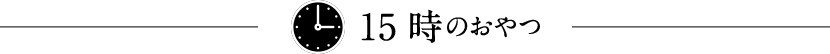 15 時のおやつ